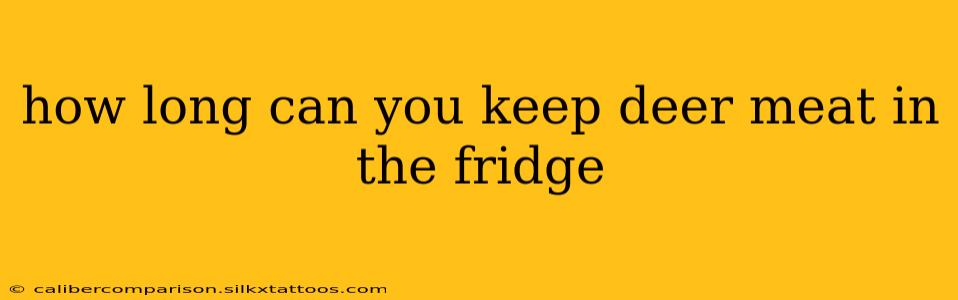 how long can you keep deer meat in the fridge

© calibercomparison.silkxtattoos.com